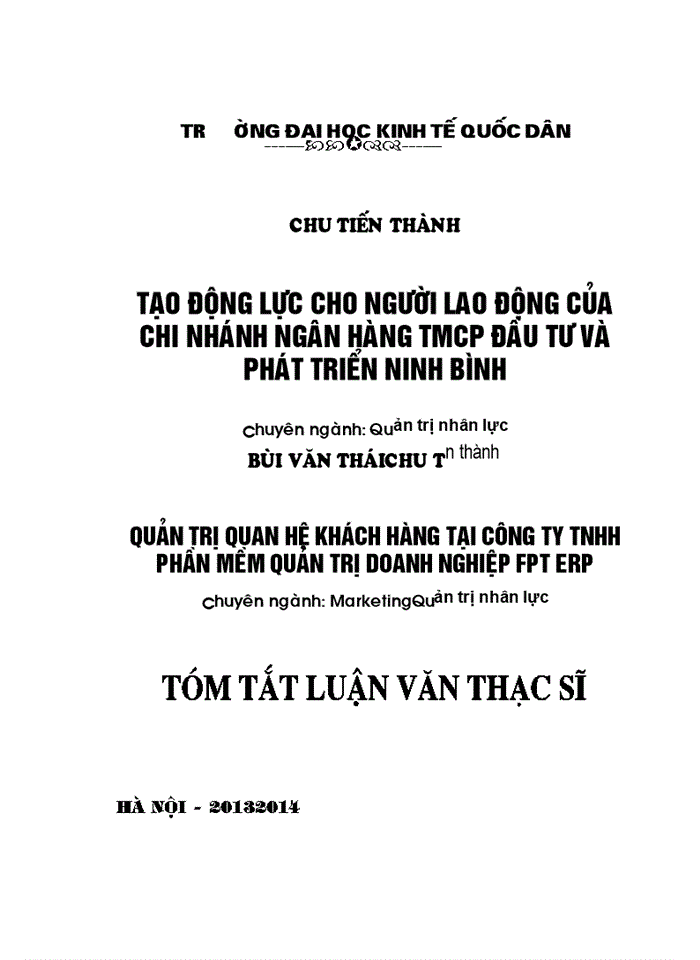 TR ỜNG ĐẠI HỌC KINH TẾ QUỐC DÂN

CHU TIẾN THÀNH

TẠO ĐỘNG LỰC CHO NGƯỜI LAO ĐỘNG CỦA CHI NHÁNH NGÂN HÀNG TMCP ĐẦU TƯ VÀ PHÁT TRIỂN NINH BÌNH

Chuyên ngành: Quản trị nhân lực

BÙI VĂN THÁICHU Tn thành

QUẢN TRỊ QUAN HỆ KHÁCH HÀNG TẠI CÔNG TY TNHH PHẦN MỀM QUẢN TRỊ DOANH NGHIỆP FPT ERP

Chuyên ngành: MarketingQuản trị nhân lực

TÓM TẮT LUẬN VĂN THẠC SĨ

HÀ NỘI - 20132014